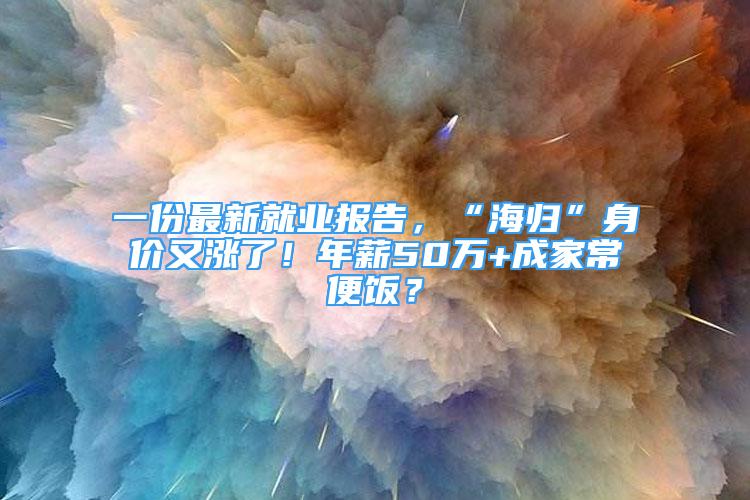 一份最新就业报告，“海归”身价又涨了！年薪50万+成家常便饭？